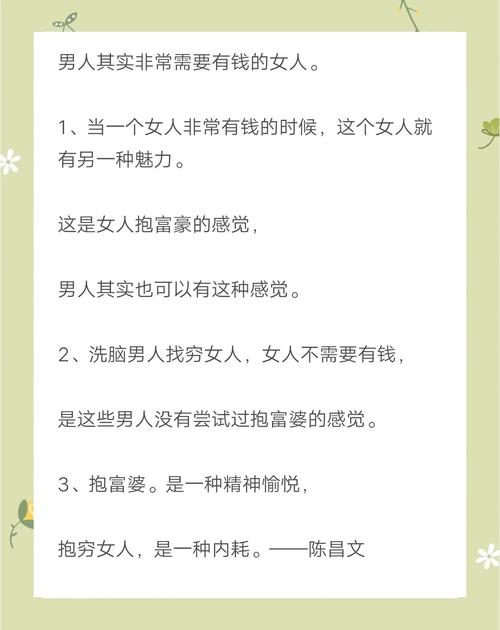 男人其实非常需要有钱的女人。

1、当一个女人非常有钱的时候，这个女人就有另一种魅力。

这是女人抱富豪的感觉，

男人其实也可以有这种感觉。

2、洗脑男人找穷女人，女人不需要有钱，

是这些男人没有尝试过抱富婆的感觉。

3、抱富婆。是一种精神愉悦，

抱穷女人，是一种内耗。——陈昌文